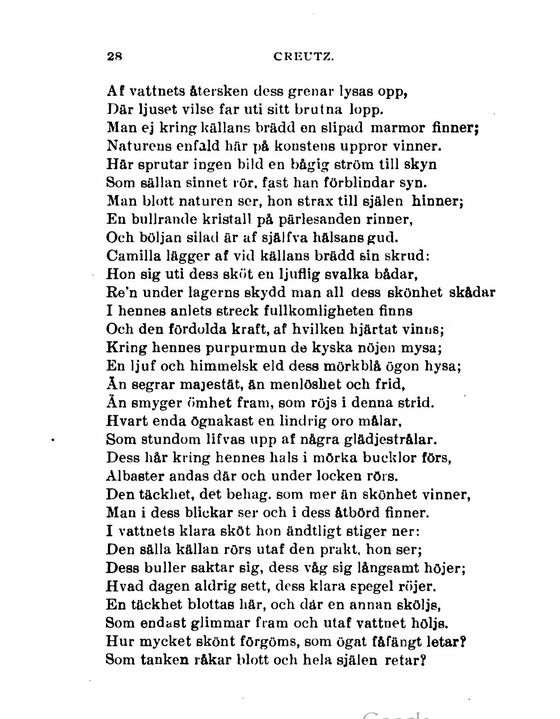 28 CREUTZ.

Af vattnets återsken dess grenar lysas opp,
Där ljuset vilse far uti sitt brutna lopp.
Man ej kring källans brädd en slipad marmor finner;
Naturens enfald här på konstens uppror vinner.
Här sprutar ingen bild en bågig ström till skyn
Som sällan sinnet rör, fast han förblindar syn.
Man blott naturen ser, hon strax till själen hinner;
En bullrande kristall på pärlesanden rinner,
Och böljan silad är af själfva hälsans gud.
Camilla lägger af vid källans brädd sin skrud:
Hon sig uti dess sköt en ljuflig svalka bådar,
Re'n under lagerns skydd man all dess skönhet skådar
I hennes anlets streck fullkomligheten finns
Och den fördolda kraft, af hvilken hjärtat vinns;
Kring hennes purpurmun de kyska nöjen mysa;
En ljuf och himmelsk eld dess mörkblå ögon hysa;
Än segrar majestät, än menlöshet och frid,
Än smyger ömhet fram, som röjs i denna strid.
Hvart enda ögnakast en lindrig oro målar,
Som stundom lifvas upp af några glädjestrålar.
Dess hår kring hennes hals i mörka bucklor förs,
Albaster andas där och under locken rörs.
Den täckhet, det behag. som mer än skönhet vinner,
Man i dess blickar ser och i dess åtbörd finner.
I vattnets klara sköt hon ändtligt stiger ner:
Den sälla källan rörs utaf den prakt, hon ser;
Dess buller saktar sig, dess våg sig långsamt höjer;
Hvad dagen aldrig sett, dess klara spegel röjer.
En täckhet blottas här, och där en annan sköljs,
Som endast glimmar fram och utaf vattnet höljs.
Hur mycket skönt förgöms, som ögat fåfängt letar?
Som tanken råkar blott och hela själen retar?